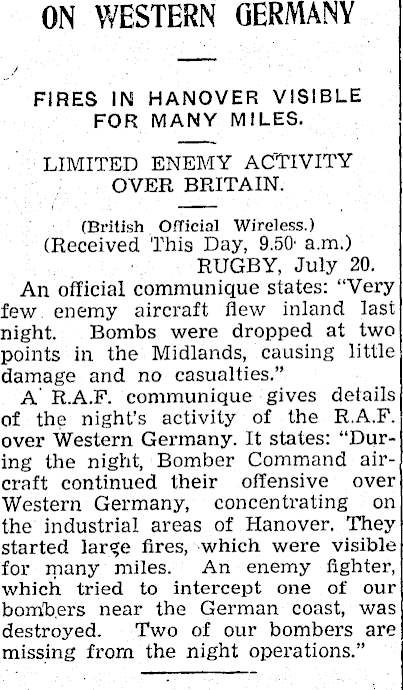 ON WESTERN GERMANY

FIRES IN HANOVER VISIBLE FOR MANY MILES.

LIMITED ENEMY ACTIVITY OVER BRITAIN.

(British Official Wireless.)
(Received This Day, 9.50 a.m.)
RUGBY, July 20.

An official communique states: "Very few enemy aircraft flew inland last night. Bombs were dropped at two points in the Midlands, causing little damage and no casualties."

A R.A.F. communique gives details of the night's activity of the R.A.F. over Western Germany. It states: "During the night, Bomber Command aircraft continued their offensive over Western Germany, concentrating on the industrial areas of Hanover. They started large fires, which were visible for many miles. An enemy fighter, which tried to intercept one of our bombers near the German coast, was destroyed. Two of our bombers are missing from the night operations."